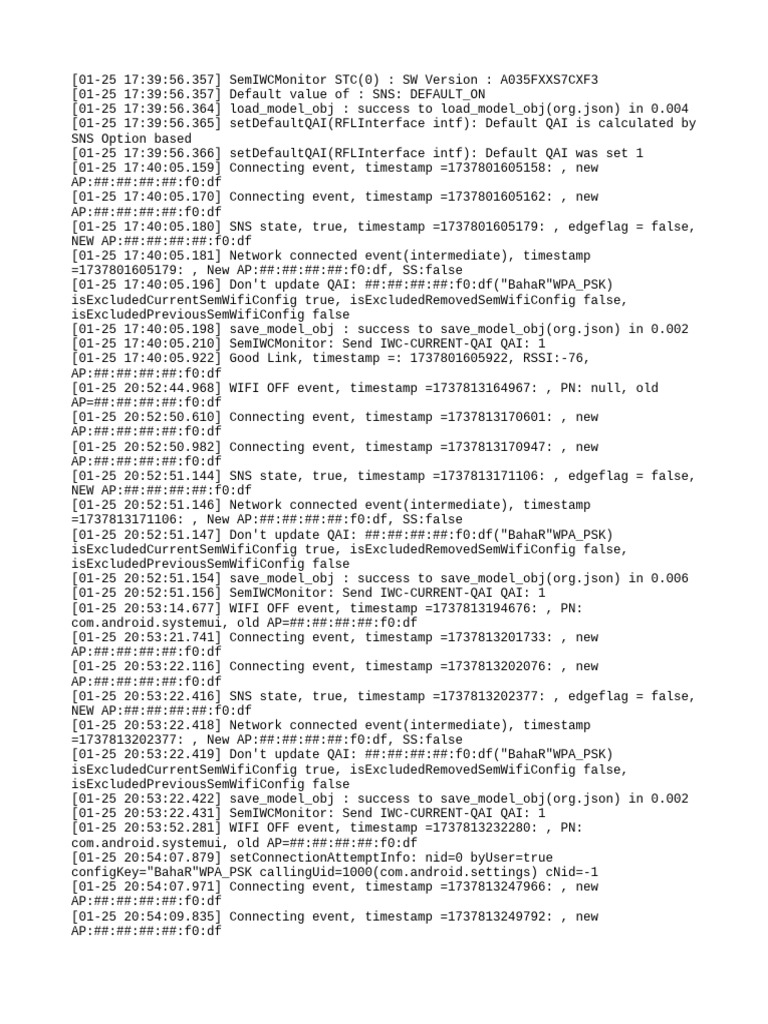 [01-25 17:39:56.357] SemIWCMonitor STC(0) : SW Version : A035FXXS7CXF3
[01-25 17:39:56.357] Default value of : SNS: DEFAULT_ON
[01-25 17:39:56.364] load_model_obj : success to load_model_obj(org.json) in 0.004
[01-25 17:39:56.365] setDefaultQAI(RFLInterface intf): Default QAI is calculated by SNS Option based
[01-25 17:39:56.366] setDefaultQAI(RFLInterface intf): Default QAI was set 1
[01-25 17:40:05.159] Connecting event, timestamp =1737801605158: , new AP:##:##:##:##:f0:df
[01-25 17:40:05.170] Connecting event, timestamp =1737801605162: , new AP:##:##:##:##:f0:df
[01-25 17:40:05.180] SNS state, true, timestamp =1737801605179: , edgeflag = false, NEW AP:##:##:##:##:f0:df
[01-25 17:40:05.181] Network connected event(intermediate), timestamp =1737801605179: , New AP:##:##:##:##:f0:df, SS:false
[01-25 17:40:05.196] Don't update QAI: ##:##:##:##:f0:df("BahaR"WPA_PSK) isExcludedCurrentSemWifiConfig true, isExcludedRemovedSemWifiConfig false, isExcludedPreviousSemWifiConfig false
[01-25 17:40:05.198] save_model_obj : success to save_model_obj(org.json) in 0.002
[01-25 17:40:05.210] SemIWCMonitor: Send IWC-CURRENT-QAI QAI: 1
[01-25 17:40:05.922] Good Link, timestamp =: 1737801605922, RSSI:-76, AP:##:##:##:##:f0:df
[01-25 20:52:44.968] WIFI OFF event, timestamp =1737813164967: , PN: null, old AP=##:##:##:##:f0:df
[01-25 20:52:50.610] Connecting event, timestamp =1737813170601: , new AP:##:##:##:##:f0:df
[01-25 20:52:50.982] Connecting event, timestamp =1737813170947: , new AP:##:##:##:##:f0:df
[01-25 20:52:51.144] SNS state, true, timestamp =1737813171106: , edgeflag = false, NEW AP:##:##:##:##:f0:df
[01-25 20:52:51.146] Network connected event(intermediate), timestamp =1737813171106: , New AP:##:##:##:##:f0:df, SS:false
[01-25 20:52:51.147] Don't update QAI: ##:##:##:##:f0:df("BahaR"WPA_PSK) isExcludedCurrentSemWifiConfig true, isExcludedRemovedSemWifiConfig false, isExcludedPreviousSemWifiConfig false
[01-25 20:52:51.154] save_model_obj : success to save_model_obj(org.json) in 0.006
[01-25 20:52:51.156] SemIWCMonitor: Send IWC-CURRENT-QAI QAI: 1
[01-25 20:53:14.677] WIFI OFF event, timestamp =1737813194676: , PN: com.android.systemui, old AP=##:##:##:##:f0:df
[01-25 20:53:21.741] Connecting event, timestamp =1737813201733: , new AP:##:##:##:##:f0:df
[01-25 20:53:22.116] Connecting event, timestamp =1737813202076: , new AP:##:##:##:##:f0:df
[01-25 20:53:22.416] SNS state, true, timestamp =1737813202377: , edgeflag = false, NEW AP:##:##:##:##:f0:df
[01-25 20:53:22.418] Network connected event(intermediate), timestamp =1737813202377: , New AP:##:##:##:##:f0:df, SS:false
[01-25 20:53:22.419] Don't update QAI: ##:##:##:##:f0:df("BahaR"WPA_PSK) isExcludedCurrentSemWifiConfig true, isExcludedRemovedSemWifiConfig false, isExcludedPreviousSemWifiConfig false
[01-25 20:53:22.422] save_model_obj : success to save_model_obj(org.json) in 0.002
[01-25 20:53:22.431] SemIWCMonitor: Send IWC-CURRENT-QAI QAI: 1
[01-25 20:53:52.281] WIFI OFF event, timestamp =1737813232280: , PN: com.android.systemui, old AP=##:##:##:##:f0:df
[01-25 20:54:07.879] setConnectionAttemptInfo: nid=0 byUser=true configKey="BahaR"WPA_PSK callingUid=1000(com.android.settings) cNid=-1
[01-25 20:54:07.971] Connecting event, timestamp =1737813247966: , new AP:##:##:##:##:f0:df
[01-25 20:54:09.835] Connecting event, timestamp =1737813249792: , new AP:##:##:##:##:f0:df